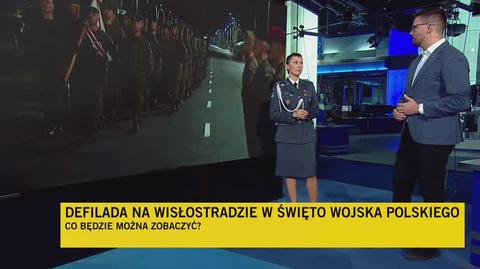 DEFILADA NA WISŁOSTRADZIE W ŚWIĘTO WOJSKA POLSKIEGO
CO BĘDZIE MOŻNA ZOBACZYĆ?